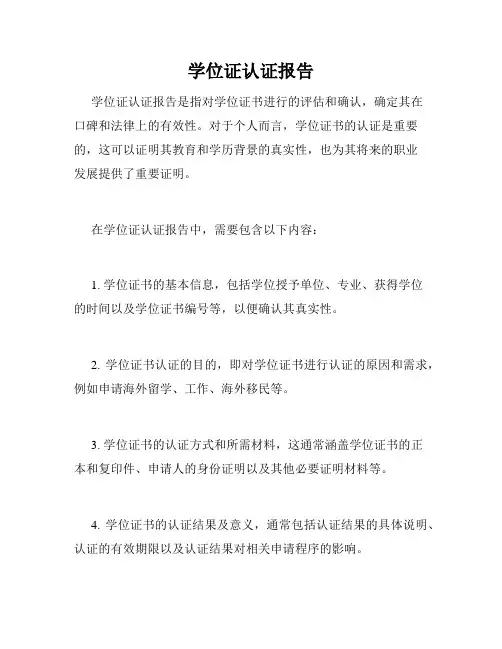 学位证认证报告

学位证认证报告是指对学位证书进行的评估和确认，确定其在口碑和法律上的有效性。对于个人而言，学位证书的认证是重要的，这可以证明其教育和学历背景的真实性，也为其将来的职业发展提供了重要证明。

在学位证认证报告中，需要包含以下内容：

1. 学位证书的基本信息，包括学位授予单位、专业、获得学位的时间以及学位证书编号等，以便确认其真实性。

2. 学位证书认证的目的，即对学位证书进行认证的原因和需求，例如申请海外留学、工作、海外移民等。

3. 学位证书的认证方式和所需材料，这通常涵盖学位证书的正本和复印件、申请人的身份证明以及其他必要证明材料等。

4. 学位证书的认证结果及意义，通常包括认证结果的具体说明、认证的有效期限以及认证结果对相关申请程序的影响。